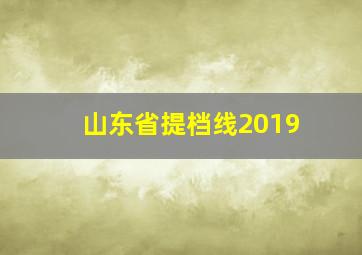 山东省提档线2019